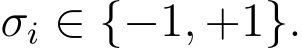 $\sigma_i \in \{-1, +1\}.$